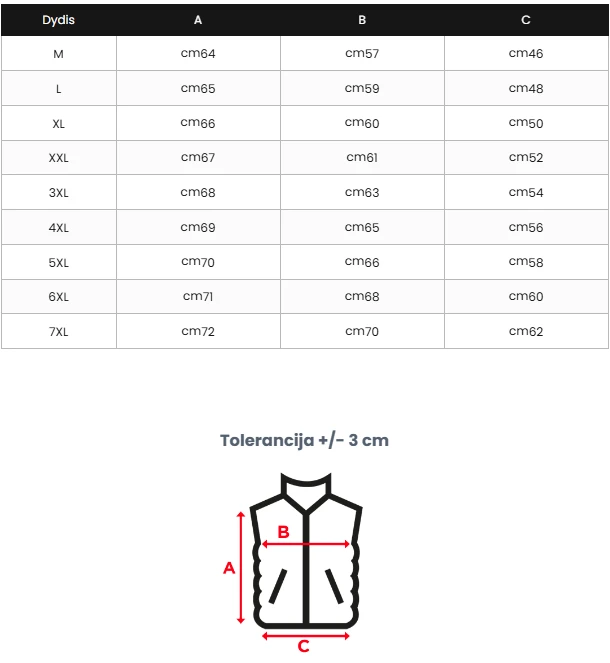 | Dydis | A | B | C |
|---|---|---|---|
| M | cm64 | cm57 | cm46 |
| L | cm65 | cm59 | cm48 |
| XL | cm66 | cm60 | cm50 |
| XXL | cm67 | cm61 | cm52 |
| 3XL | cm68 | cm63 | cm54 |
| 4XL | cm69 | cm65 | cm56 |
| 5XL | cm70 | cm66 | cm58 |
| 6XL | cm71 | cm68 | cm60 |
| 7XL | cm72 | cm70 | cm62 |

Tolerancija +/- 3 cm

B

A

C